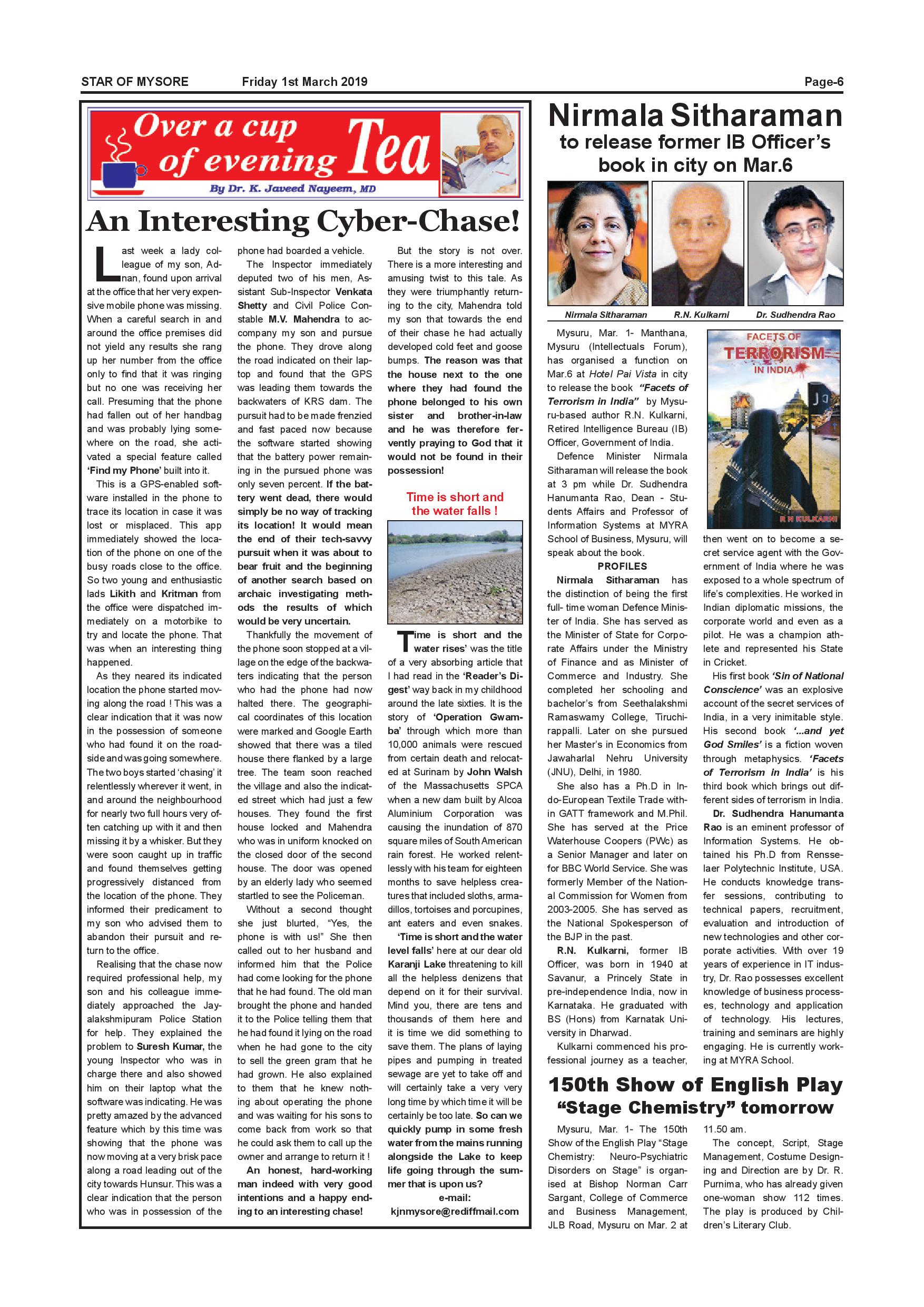 STAR OF MYSORE Friday 1st March 2019 Page-6

Over a cup of evening Tea

By Dr. K. Javeed Nayeem, MD

An Interesting Cyber-Chase!

Last week a lady colleague of my son, Adnan, found upon arrival at the office that her very expensive mobile phone was missing. When a careful search in and around the office premises did not yield any results she rang up her number from the office only to find that it was ringing but no one was receiving her call. Presuming that the phone had fallen out of her handbag and was probably lying somewhere on the road, she activated a special feature called 'Find my Phone' built into it.

This is a GPS-enabled software installed in the phone to trace its location in case it was lost or misplaced. This app immediately showed the location of the phone on one of the busy roads close to the office. So two young and enthusiastic lads Likith and Kritman from the office were dispatched immediately on a motorbike to try and locate the phone. That was when an interesting thing happened.

As they neared its indicated location the phone started moving along the road ! This was a clear indication that it was now in the possession of someone who had found it on the roadside and was going somewhere. The two boys started 'chasing' it relentlessly wherever it went, in and around the neighbourhood for nearly two full hours very often catching up with it and then missing it by a whisker. But they were soon caught up in traffic and found themselves getting progressively distanced from the location of the phone. They informed their predicament to my son who advised them to abandon their pursuit and return to the office.

Realising that the chase now required professional help, my son and his colleague immediately approached the Jayalakshmipuram Police Station for help. They explained the problem to Suresh Kumar, the young Inspector who was in charge there and also showed him on their laptop what the software was indicating. He was pretty amazed by the advanced feature which by this time was showing that the phone was now moving at a very brisk pace along a road leading out of the city towards Hunsur. This was a clear indication that the person who was in possession of the phone had boarded a vehicle.

The Inspector immediately deputed two of his men, Assistant Sub-Inspector Venkata Shetty and Civil Police Constable M.V. Mahendra to accompany my son and pursue the phone. They drove along the road indicated on their laptop and found that the GPS was leading them towards the backwaters of KRS dam. The pursuit had to be made frenzied and fast paced now because the software started showing that the battery power remaining in the pursued phone was only seven percent. If the battery went dead, there would simply be no way of tracking its location! It would mean the end of their tech-savvy pursuit when it was about to bear fruit and the beginning of another search based on archaic investigating methods the results of which would be very uncertain.

Thankfully the movement of the phone soon stopped at a village on the edge of the backwaters indicating that the person who had the phone had now halted there. The geographical coordinates of this location were marked and Google Earth showed that there was a tiled house there flanked by a large tree. The team soon reached the village and also the indicated street which had just a few houses. They found the first house locked and Mahendra who was in uniform knocked on the closed door of the second house. The door was opened by an elderly lady who seemed startled to see the Policeman.

Without a second thought she just blurted, "Yes, the phone is with us!" She then called out to her husband and informed him that the Police had come looking for the phone that he had found. The old man brought the phone and handed it to the Police telling them that he had found it lying on the road when he had gone to the city to sell the green gram that he had grown. He also explained to them that he knew nothing about operating the phone and was waiting for his sons to come back from work so that he could ask them to call up the owner and arrange to return it ! An honest, hard-working man indeed with very good intentions and a happy ending to an interesting chase!

But the story is not over. There is a more interesting and amusing twist to this tale. As they were triumphantly returning to the city, Mahendra told my son that towards the end of their chase he had actually developed cold feet and goose bumps. The reason was that the house next to the one where they had found the phone belonged to his own sister and brother-in-law and he was therefore fervently praying to God that it would not be found in their possession!

Time is short and the water falls !

'Time is short and the water rises' was the title of a very absorbing article that I had read in the 'Reader's Digest' way back in my childhood around the late sixties. It is the story of 'Operation Gwamba' through which more than 10,000 animals were rescued from certain death and relocated at Surinam by John Walsh of the Massachusetts SPCA when a new dam built by Alcoa Aluminium Corporation was causing the inundation of 870 square miles of South American rain forest. He worked relentlessly with his team for eighteen months to save helpless creatures that included sloths, armadillos, tortoises and porcupines, ant eaters and even snakes. 'Time is short and the water level falls' here at our dear old Karanji Lake threatening to kill all the helpless denizens that depend on it for their survival. Mind you, there are tens and thousands of them here and it is time we did something to save them. The plans of laying pipes and pumping in treated sewage are yet to take off and will certainly take a very very long time by which time it will be certainly be too late. So can we quickly pump in some fresh water from the mains running alongside the Lake to keep life going through the summer that is upon us?

e-mail: kjnmysore@rediffmail.com

Nirmala Sitharaman to release former IB Officer's book in city on Mar.6

Nirmala Sitharaman R.N. Kulkarni Dr. Sudhendra Rao

Mysuru, Mar. 1- Manthana, Mysuru (Intellectuals Forum), has organised a function on Mar.6 at Hotel Pai Vista in city to release the book "Facets of Terrorism in India" by Mysuru-based author R.N. Kulkarni, Retired Intelligence Bureau (IB) Officer, Government of India.

Defence Minister Nirmala Sitharaman will release the book at 3 pm while Dr. Sudhendra Hanumanta Rao, Dean - Students Affairs and Professor of Information Systems at MYRA School of Business, Mysuru, will speak about the book.

PROFILES

Nirmala Sitharaman has the distinction of being the first full- time woman Defence Minister of India. She has served as the Minister of State for Corporate Affairs under the Ministry of Finance and as Minister of Commerce and Industry. She completed her schooling and bachelor's from Seethalakshmi Ramaswamy College, Tiruchirappalli. Later on she pursued her Master's in Economics from Jawaharlal Nehru University (JNU), Delhi, in 1980.

She also has a Ph.D in Indo-European Textile Trade within GATT framework and M.Phil. She has served at the Price Waterhouse Coopers (PWc) as a Senior Manager and later on for BBC World Service. She was formerly Member of the National Commission for Women from 2003-2005. She has served as the National Spokesperson of the BJP in the past.

R.N. Kulkarni, former IB Officer, was born in 1940 at Savanur, a Princely State in pre-independence India, now in Karnataka. He graduated with BS (Hons) from Karnatak University in Dharwad.

Kulkarni commenced his professional journey as a teacher,

FACETS OF TERRORISM IN INDIA
R N KULKARNI

then went on to become a secret service agent with the Government of India where he was exposed to a whole spectrum of life's complexities. He worked in Indian diplomatic missions, the corporate world and even as a pilot. He was a champion athlete and represented his State in Cricket.

His first book 'Sin of National Conscience' was an explosive account of the secret services of India, in a very inimitable style. His second book '...and yet God Smiles' is a fiction woven through metaphysics. 'Facets of Terrorism in India' is his third book which brings out different sides of terrorism in India.

Dr. Sudhendra Hanumanta Rao is an eminent professor of Information Systems. He obtained his Ph.D from Rensselaer Polytechnic Institute, USA. He conducts knowledge transfer sessions, contributing to technical papers, recruitment, evaluation and introduction of new technologies and other corporate activities. With over 19 years of experience in IT industry, Dr. Rao possesses excellent knowledge of business processes, technology and application of technology. His lectures, training and seminars are highly engaging. He is currently working at MYRA School.

150th Show of English Play "Stage Chemistry" tomorrow

Mysuru, Mar. 1- The 150th Show of the English Play "Stage Chemistry: Neuro-Psychiatric Disorders on Stage" is organised at Bishop Norman Carr Sargant, College of Commerce and Business Management, JLB Road, Mysuru on Mar. 2 at 11.50 am.

The concept, Script, Stage Management, Costume Designing and Direction are by Dr. R. Purnima, who has already given one-woman show 112 times. The play is produced by Children's Literary Club.